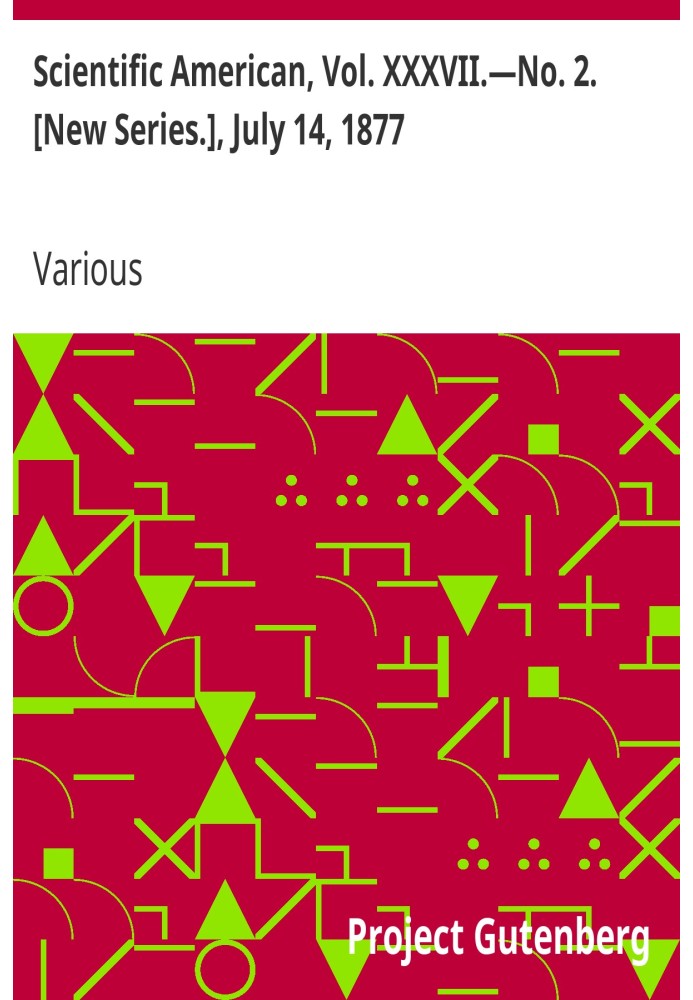 Scientific American, Vol. XXXVII.—No. 2. [New Series.], July 14, 1877

Various

Project Gutenberg